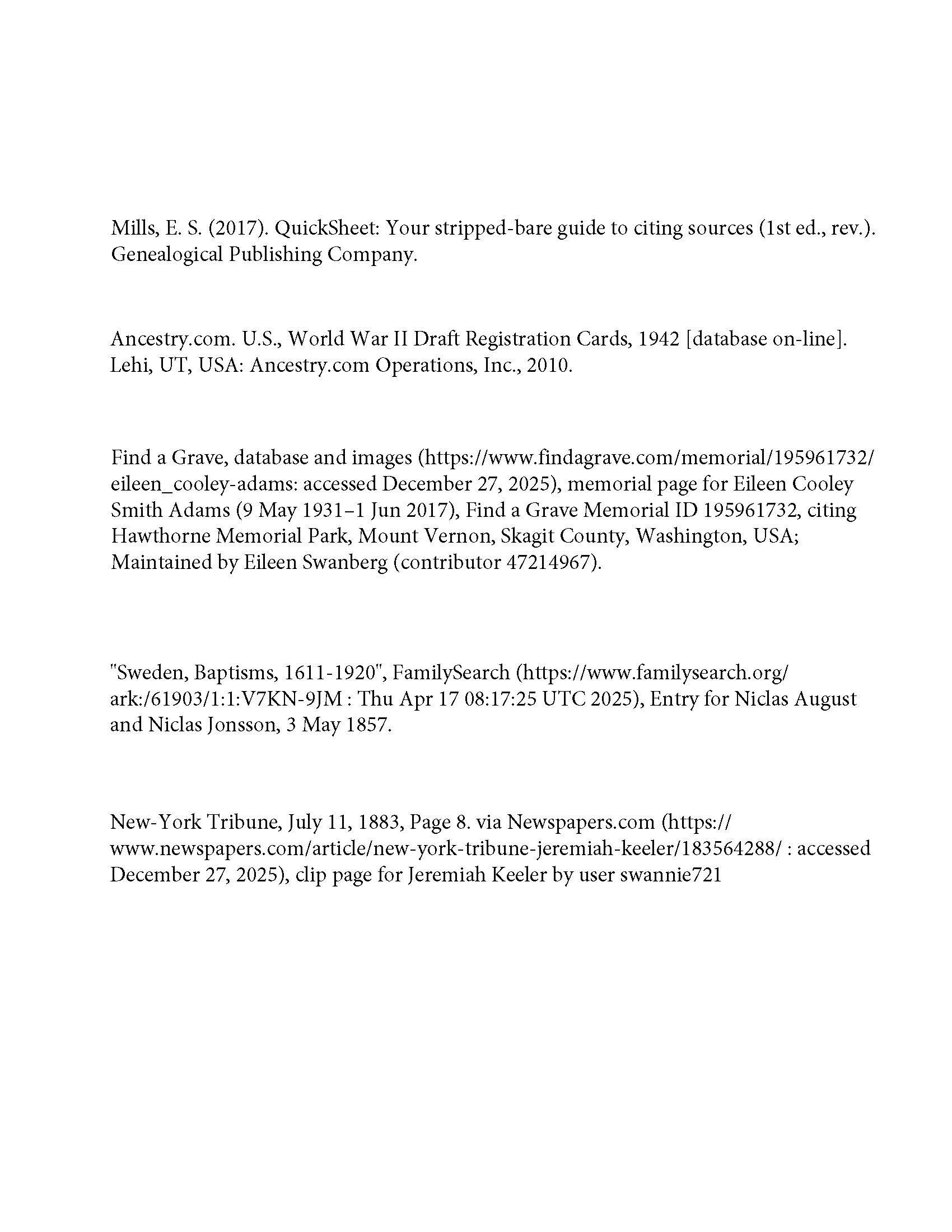 Mills, E. S. (2017). QuickSheet: Your stripped-bare guide to citing sources (1st ed., rev.). Genealogical Publishing Company.

Ancestry.com. U.S., World War II Draft Registration Cards, 1942 [database on-line]. Lehi, UT, USA: Ancestry.com Operations, Inc., 2010.

Find a Grave, database and images (https://www.findagrave.com/memorial/195961732/eileen_cooley-adams: accessed December 27, 2025), memorial page for Eileen Cooley Smith Adams (9 May 1931–1 Jun 2017), Find a Grave Memorial ID 195961732, citing Hawthorne Memorial Park, Mount Vernon, Skagit County, Washington, USA; Maintained by Eileen Swanberg (contributor 47214967).

"Sweden, Baptisms, 1611-1920", FamilySearch (https://www.familysearch.org/ark:/61903/1:1:V7KN-9JM : Thu Apr 17 08:17:25 UTC 2025), Entry for Niclas August and Niclas Jonsson, 3 May 1857.

New-York Tribune, July 11, 1883, Page 8. via Newspapers.com (https://www.newspapers.com/article/new-york-tribune-jeremiah-keeler/183564288/ : accessed December 27, 2025), clip page for Jeremiah Keeler by user swannie721